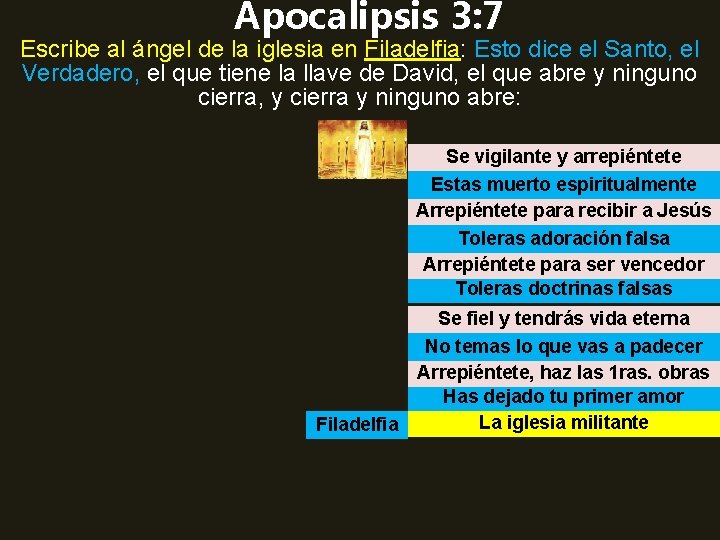 Apocalipsis 3:7

Escribe al ángel de la iglesia en Filadelfia: Esto dice el Santo, el Verdadero, el que tiene la llave de David, el que abre y ninguno cierra, y cierra y ninguno abre:

Se vigilante y arrepiéntete
Estas muerto espiritualmente
Arrepiéntete para recibir a Jesús
Toleras adoración falsa
Arrepiéntete para ser vencedor
Toleras doctrinas falsas
Se fiel y tendrás vida eterna
No temas lo que vas a padecer
Arrepiéntete, haz las 1ras. obras
Has dejado tu primer amor

Filadelfia
La iglesia militante